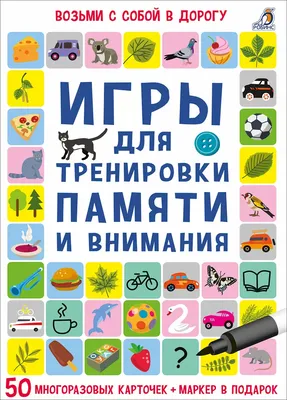 ВОЗЬМИ С СОБОЙ В ДОРОГУ

РОБИНС

ИГРЫ
ДЛЯ
ТРЕНИРОВКИ
ПАМЯТИ
И ВНИМАНИЯ

?

50 МНОГОРАЗОВЫХ КАРТОЧЕК + МАРКЕР В ПОДАРОК